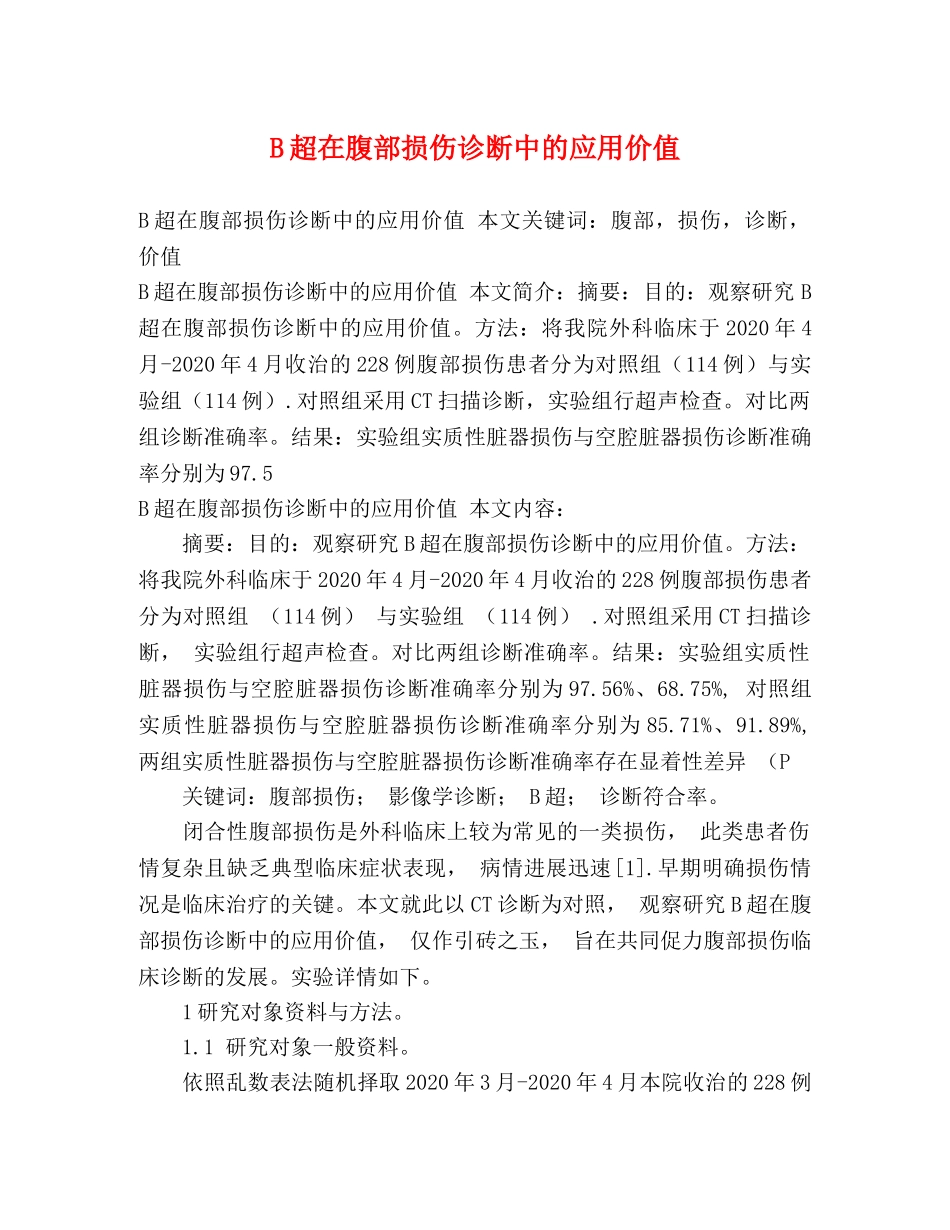 B超在腹部损伤诊断中的应用价值

B超在腹部损伤诊断中的应用价值 本文关键词：腹部，损伤，诊断，价值

B超在腹部损伤诊断中的应用价值 本文简介：摘要：目的：观察研究B超在腹部损伤诊断中的应用价值。方法：将我院外科临床于2020年4月-2020年4月收治的228例腹部损伤患者分为对照组（114例）与实验组（114例）.对照组采用CT扫描诊断，实验组行超声检查。对比两组诊断准确率。结果：实验组实质性脏器损伤与空腔脏器损伤诊断准确率分别为97.5

B超在腹部损伤诊断中的应用价值 本文内容：

摘要：目的：观察研究B超在腹部损伤诊断中的应用价值。方法：将我院外科临床于2020年4月-2020年4月收治的228例腹部损伤患者分为对照组 （114例） 与实验组 （114例） .对照组采用CT扫描诊断， 实验组行超声检查。对比两组诊断准确率。结果：实验组实质性脏器损伤与空腔脏器损伤诊断准确率分别为97.56%、68.75%, 对照组实质性脏器损伤与空腔脏器损伤诊断准确率分别为85.71%、91.89%, 两组实质性脏器损伤与空腔脏器损伤诊断准确率存在显着性差异 （P

关键词：腹部损伤； 影像学诊断； B超； 诊断符合率。

闭合性腹部损伤是外科临床上较为常见的一类损伤， 此类患者伤情复杂且缺乏典型临床症状表现， 病情进展迅速[1].早期明确损伤情况是临床治疗的关键。本文就此以CT诊断为对照， 观察研究B超在腹部损伤诊断中的应用价值， 仅作引砖之玉， 旨在共同促力腹部损伤临床诊断的发展。实验详情如下。

1研究对象资料与方法。

1.1 研究对象一般资料。

依照乱数表法随机择取2020年3月-2020年4月本院收治的228例